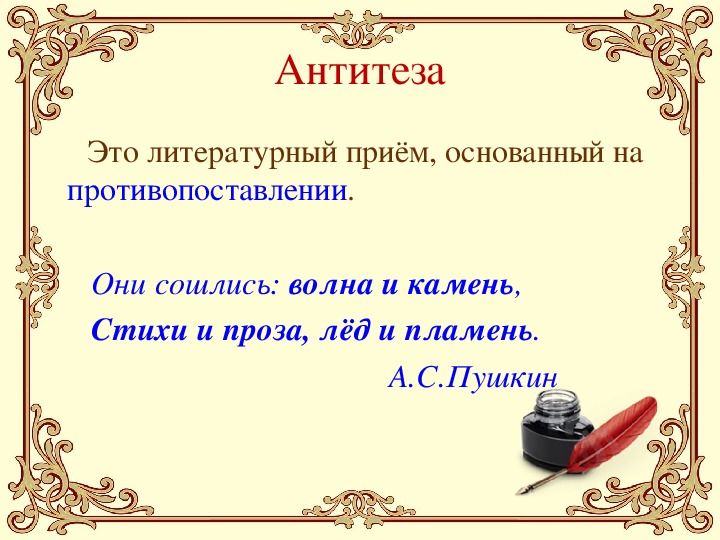 Антитеза

Это литературный приём, основанный на противопоставлении.

Они сошлись: волна и камень,
Стихи и проза, лёд и пламень.
А.С.Пушкин